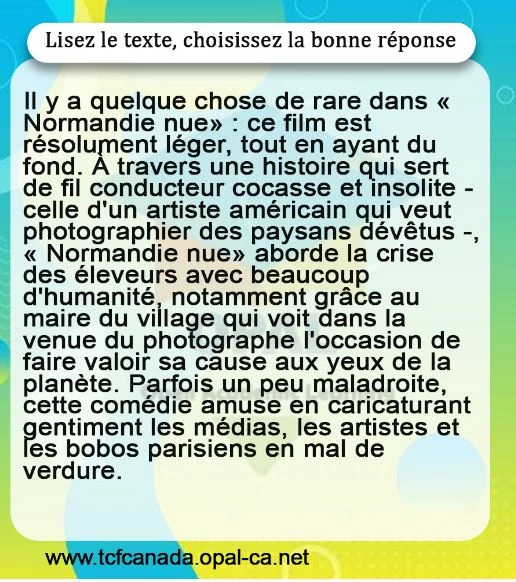 Lisez le texte, choisissez la bonne réponse

Il y a quelque chose de rare dans « Normandie nue» : ce film est résolument léger, tout en ayant du fond. À travers une histoire qui sert de fil conducteur cocasse et insolite - celle d'un artiste américain qui veut photographier des paysans dévêtus -, « Normandie nue» aborde la crise des éleveurs avec beaucoup d'humanité, notamment grâce au maire du village qui voit dans la venue du photographe l'occasion de faire valoir sa cause aux yeux de la planète. Parfois un peu maladroite, cette comédie amuse en caricaturant gentiment les médias, les artistes et les bobos parisiens en mal de verdure.

www.tcfcanada.opal-ca.net